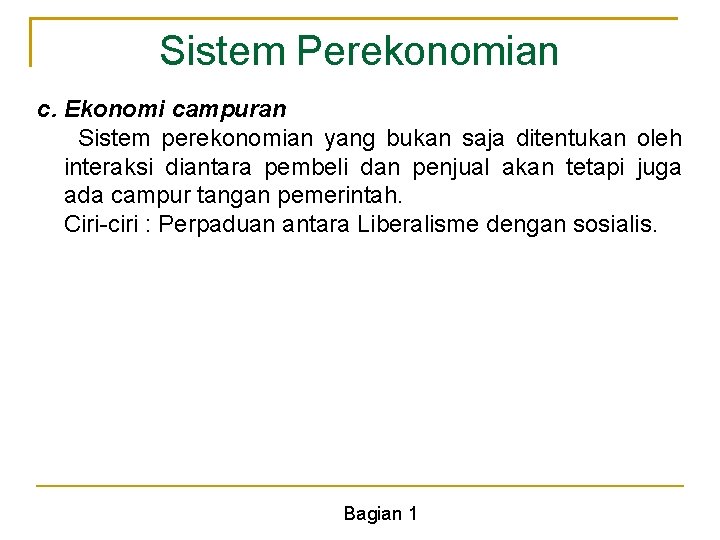 Sistem Perekonomian

c. Ekonomi campuran

Sistem perekonomian yang bukan saja ditentukan oleh interaksi diantara pembeli dan penjual akan tetapi juga ada campur tangan pemerintah.

Ciri-ciri : Perpaduan antara Liberalisme dengan sosialis.

Bagian 1